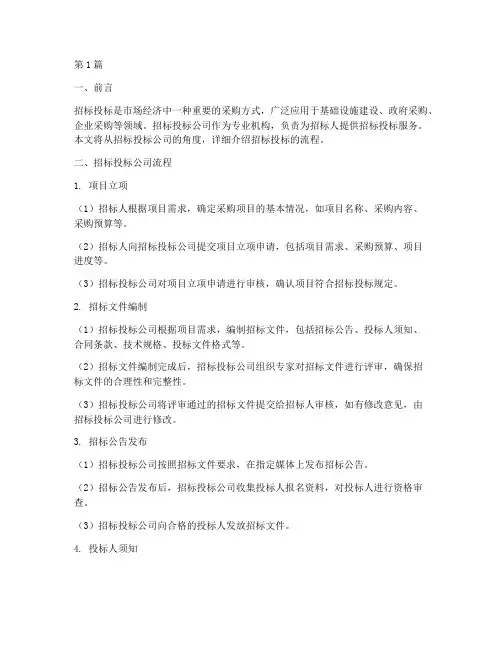 第1篇

一、前言

招标投标是市场经济中一种重要的采购方式，广泛应用于基础设施建设、政府采购、企业采购等领域。招标投标公司作为专业机构，负责为招标人提供招标投标服务。本文将从招标投标公司的角度，详细介绍招标投标的流程。

二、招标投标公司流程

1. 项目立项

（1）招标人根据项目需求，确定采购项目的基本情况，如项目名称、采购内容、采购预算等。

（2）招标人向招标投标公司提交项目立项申请，包括项目需求、采购预算、项目进度等。

（3）招标投标公司对项目立项申请进行审核，确认项目符合招标投标规定。

2. 招标文件编制

（1）招标投标公司根据项目需求，编制招标文件，包括招标公告、投标人须知、合同条款、技术规格、投标文件格式等。

（2）招标文件编制完成后，招标投标公司组织专家对招标文件进行评审，确保招标文件的合理性和完整性。

（3）招标投标公司将评审通过的招标文件提交给招标人审核，如有修改意见，由招标投标公司进行修改。

3. 招标公告发布

（1）招标投标公司按照招标文件要求，在指定媒体上发布招标公告。

（2）招标公告发布后，招标投标公司收集投标人报名资料，对投标人进行资格审查。

（3）招标投标公司向合格的投标人发放招标文件。

4. 投标人须知